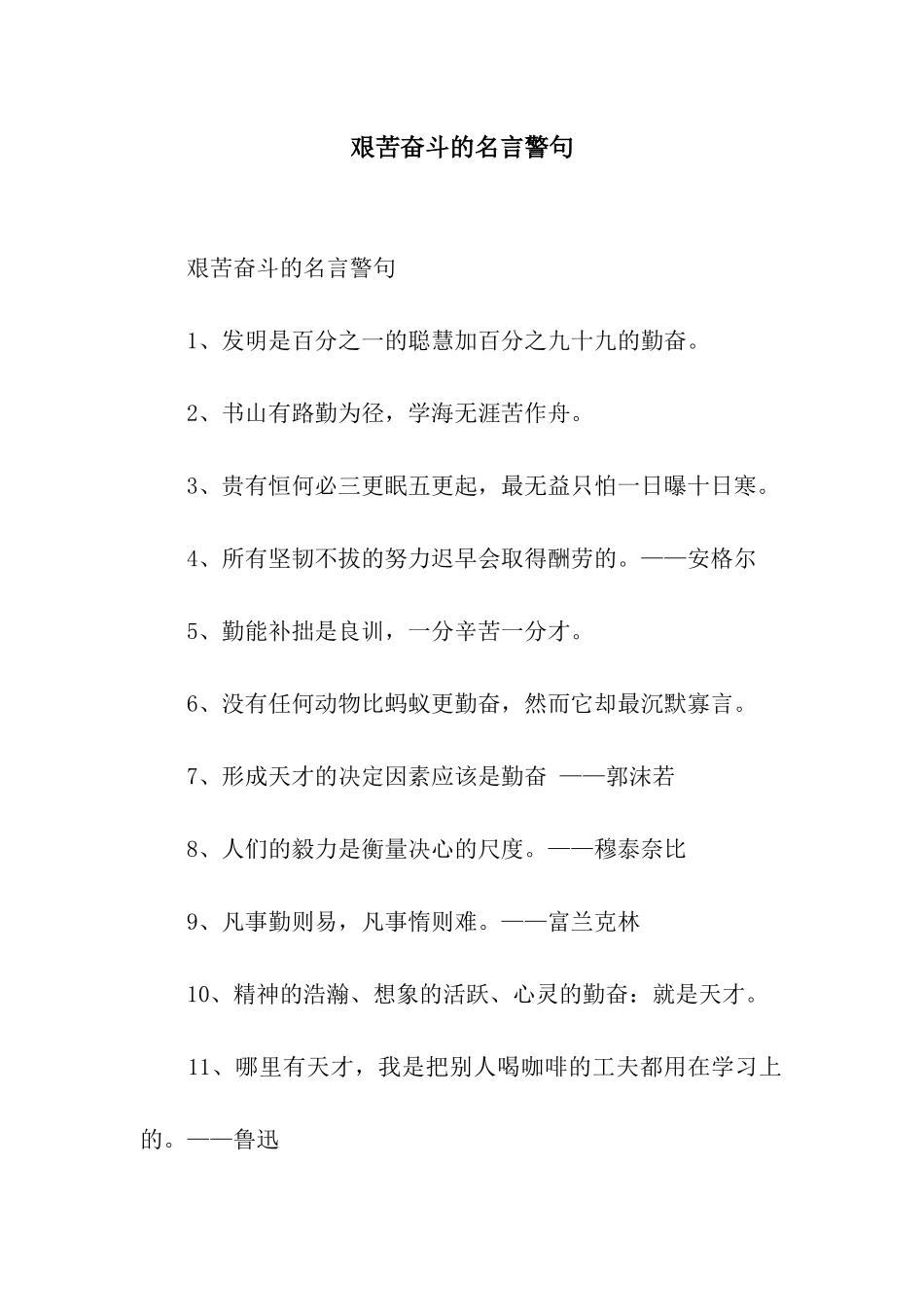 艰苦奋斗的名言警句

艰苦奋斗的名言警句

1、发明是百分之一的聪慧加百分之九十九的勤奋。

2、书山有路勤为径，学海无涯苦作舟。

3、贵有恒何必三更眠五更起，最无益只怕一日曝十日寒。

4、所有坚韧不拔的努力迟早会取得酬劳的。——安格尔

5、勤能补拙是良训，一分辛苦一分才。

6、没有任何动物比蚂蚁更勤奋，然而它却最沉默寡言。

7、形成天才的决定因素应该是勤奋 ——郭沫若

8、人们的毅力是衡量决心的尺度。——穆泰奈比

9、凡事勤则易，凡事惰则难。——富兰克林

10、精神的浩瀚、想象的活跃、心灵的勤奋：就是天才。

11、哪里有天才，我是把别人喝咖啡的工夫都用在学习上的。——鲁迅